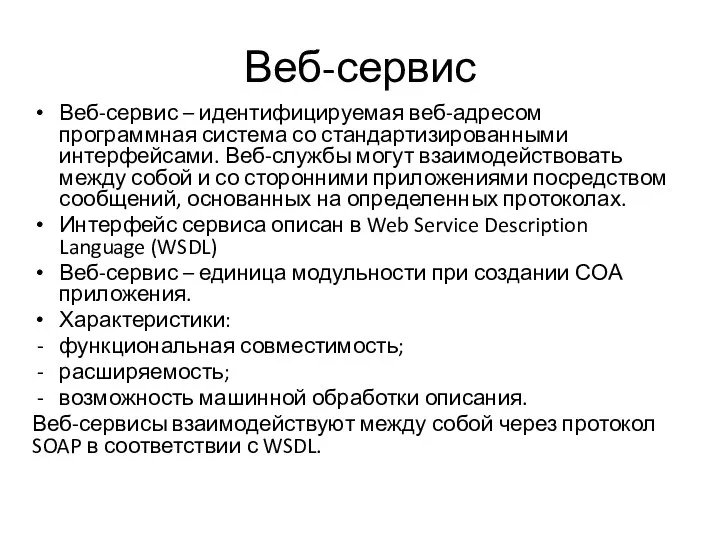 Веб-сервис

• Веб-сервис – идентифицируемая веб-адресом программная система со стандартизированными интерфейсами. Веб-службы могут взаимодействовать между собой и со сторонними приложениями посредством сообщений, основанных на определенных протоколах.
• Интерфейс сервиса описан в Web Service Description Language (WSDL)
• Веб-сервис – единица модульности при создании СОА приложения.
• Характеристики:
- функциональная совместимость;
- расширяемость;
- возможность машинной обработки описания.

Веб-сервисы взаимодействуют между собой через протокол SOAP в соответствии с WSDL.